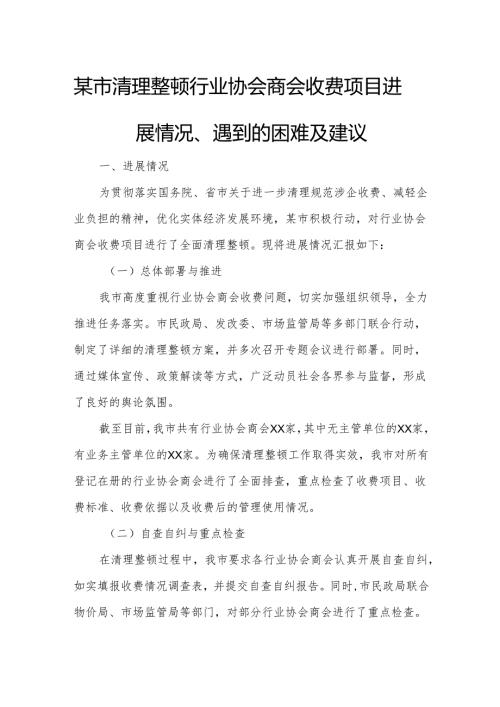 某市清理整顿行业协会商会收费项目进展情况、遇到的困难及建议

一、进展情况

为贯彻落实国务院、省市关于进一步清理规范涉企收费、减轻企业负担的精神，优化实体经济发展环境，某市积极行动，对行业协会商会收费项目进行了全面清理整顿。现将进展情况汇报如下：

（一）总体部署与推进

我市高度重视行业协会商会收费问题，切实加强组织领导，全力推进任务落实。市民政局、发改委、市场监管局等多部门联合行动，制定了详细的清理整顿方案，并多次召开专题会议进行部署。同时，通过媒体宣传、政策解读等方式，广泛动员社会各界参与监督，形成了良好的舆论氛围。

截至目前，我市共有行业协会商会XX家，其中无主管单位的XX家，有业务主管单位的XX家。为确保清理整顿工作取得实效，我市对所有登记在册的行业协会商会进行了全面排查，重点检查了收费项目、收费标准、收费依据以及收费后的管理使用情况。

（二）自查自纠与重点检查

在清理整顿过程中，我市要求各行业协会商会认真开展自查自纠，如实填报收费情况调查表，并提交自查自纠报告。同时，市民政局联合物价局、市场监管局等部门，对部分行业协会商会进行了重点检查。